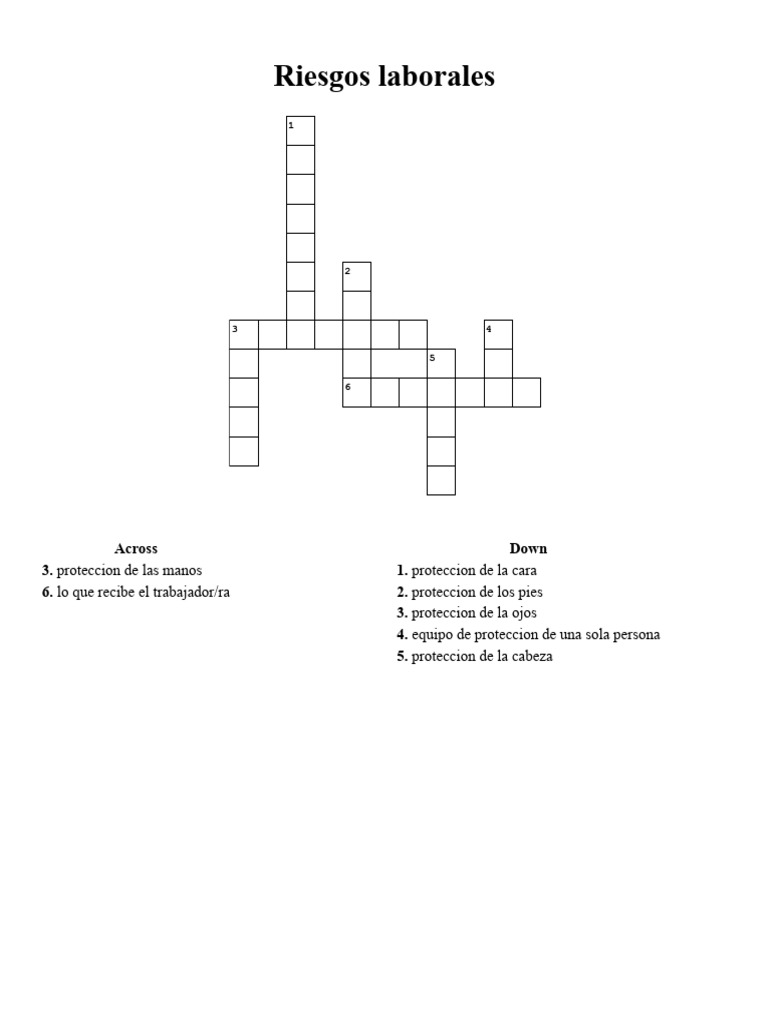 Riesgos laborales

1
2
3
4
5
6

Across
3. proteccion de las manos
6. lo que recibe el trabajador/ra

Down
1. proteccion de la cara
2. proteccion de los pies
3. proteccion de la ojos
4. equipo de proteccion de una sola persona
5. proteccion de la cabeza